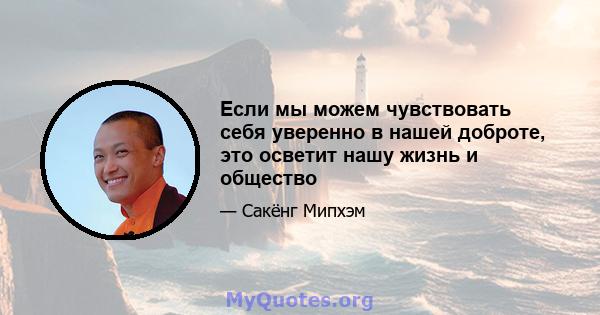 Если мы можем чувствовать себя уверенно в нашей доброте, это осветит нашу жизнь и общество

— Сакёнг Мипхэм

MyQuotes.org